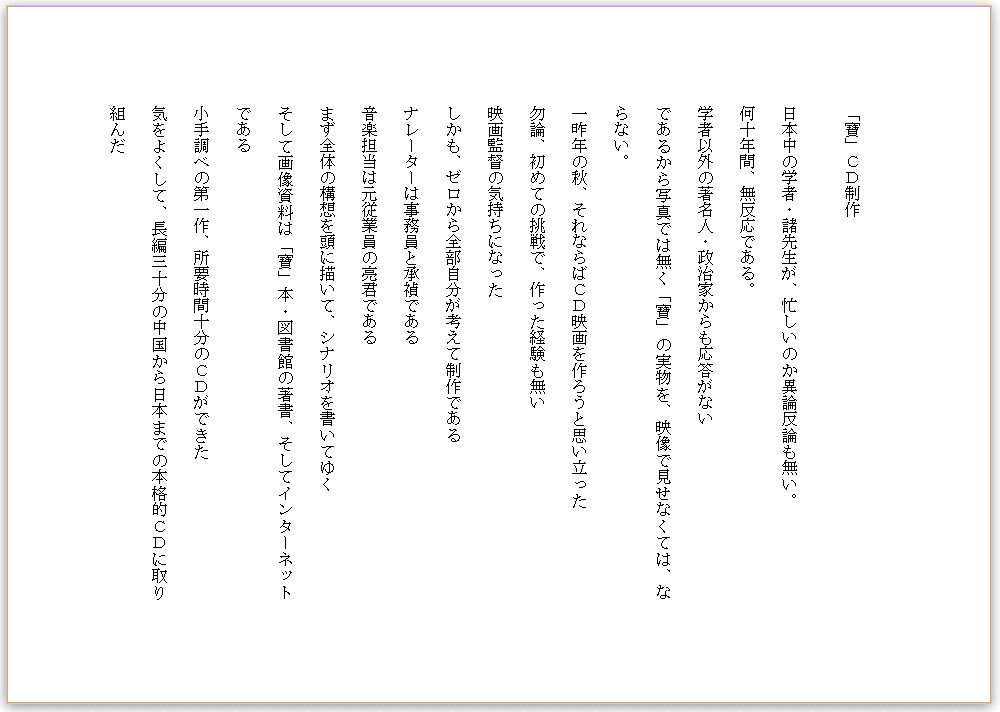 「寶」ＣＤ制作

日本中の学者・諸先生が、忙しいのか異論反論も無い。

何十年間、無反応である。

学者以外の著名人・政治家からも応答がない

であるから写真では無く「寶」の実物を、映像で見せなくては、ならない。

一昨年の秋、それならばＣＤ映画を作ろうと思い立った

勿論、初めての挑戦で、作った経験も無い

映画監督の気持ちになった

しかも、ゼロから全部自分が考えて制作である

ナレーターは事務員と承禎である

音楽担当は元従業員の亮君である

まず全体の構想を頭に描いて、シナリオを書いてゆく

そして画像資料は「寶」本・図書館の著書、そしてインターネットである

小手調べの第一作、所要時間十分のＣＤができた

気をよくして、長編三十分の中国から日本までの本格的ＣＤに取り組んだ